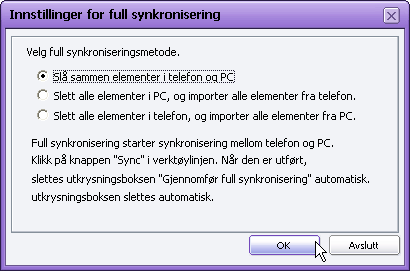 Innstillinger for full synkronisering

Velg full synkroniseringsmetode.

Slå sammen elementer i telefon og PC

Slett alle elementer i PC, og importer alle elementer fra telefon.

Slett alle elementer i telefon, og importer alle elementer fra PC.

Full synkronisering starter synkronisering mellom telefon og PC.
Klikk på knappen "Sync" i verktøylinjen. Når den er utført,
slettes utkrysningsboksen "Gjennomfør full synkronisering" automatisk.
utkrysningsboksen slettes automatisk.

OK

Avslutt